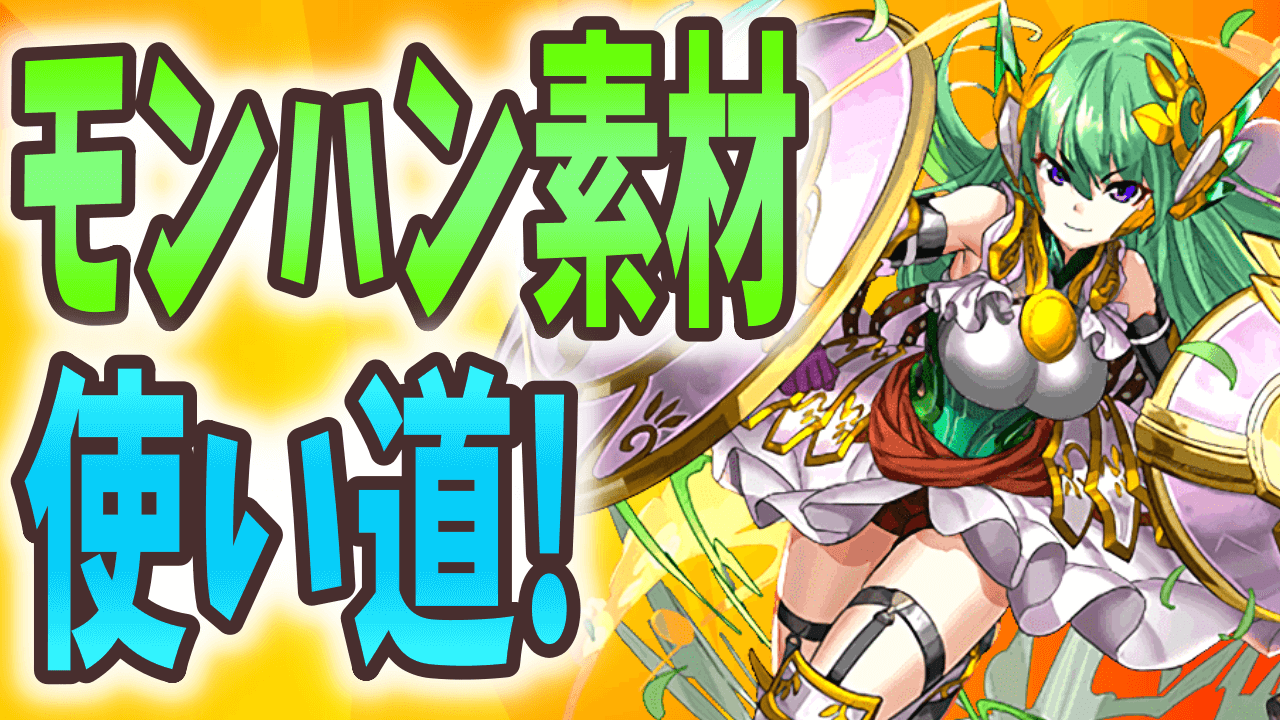 モンハン素材
使い道!